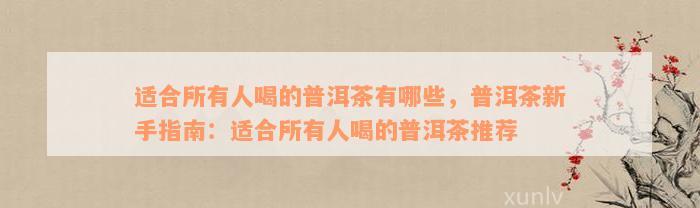 适合所有人喝的普洱茶有哪些，普洱茶新手指南：适合所有人喝的普洱茶推荐

xunlv